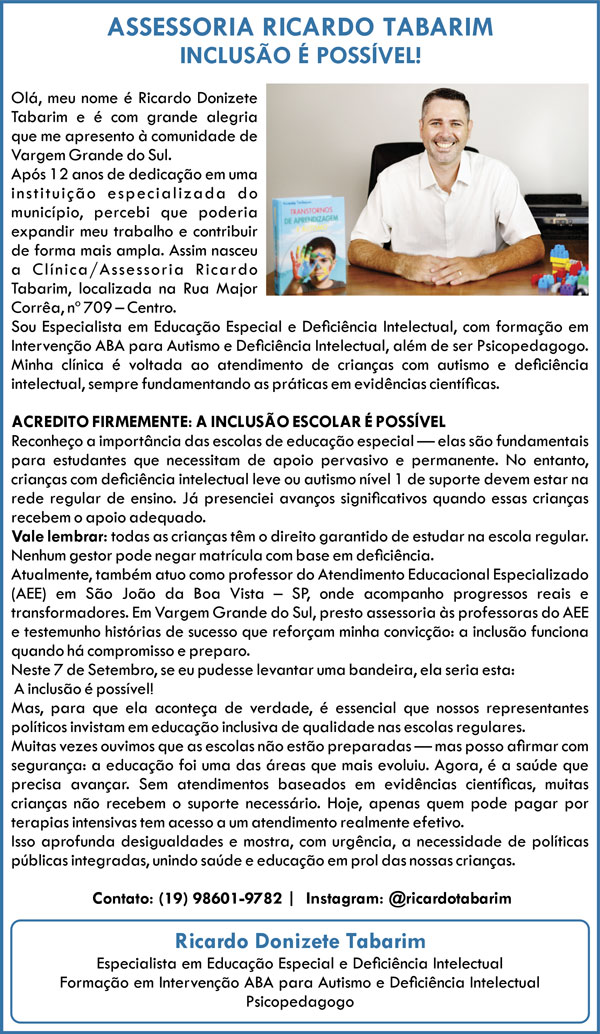 ASSESSORIA RICARDO TABARIM
INCLUSÃO É POSSÍVEL!

Olá, meu nome é Ricardo Donizete Tabarim e é com grande alegria que me apresento à comunidade de Vargem Grande do Sul.
Após 12 anos de dedicação em uma instituição especializada do município, percebi que poderia expandir meu trabalho e contribuir de forma mais ampla. Assim nasceu a Clínica/Assessoria Ricardo Tabarim, localizada na Rua Major Corrêa, nº 709 – Centro.
Sou Especialista em Educação Especial e Deficiência Intelectual, com formação em Intervenção ABA para Autismo e Deficiência Intelectual, além de ser Psicopedagogo. Minha clínica é voltada ao atendimento de crianças com autismo e deficiência intelectual, sempre fundamentando as práticas em evidências científicas.

TRANSTORNOS DE APRENDIZAGEM

ACREDITO FIRMEMENTE: A INCLUSÃO ESCOLAR É POSSÍVEL
Reconheço a importância das escolas de educação especial — elas são fundamentais para estudantes que necessitam de apoio pervasivo e permanente. No entanto, crianças com deficiência intelectual leve ou autismo nível 1 de suporte devem estar na rede regular de ensino. Já presenciei avanços significativos quando essas crianças recebem o apoio adequado.
Vale lembrar: todas as crianças têm o direito garantido de estudar na escola regular. Nenhum gestor pode negar matrícula com base em deficiência.
Atualmente, também atuo como professor do Atendimento Educacional Especializado (AEE) em São João da Boa Vista – SP, onde acompanho progressos reais e transformadores. Em Vargem Grande do Sul, presto assessoria às professoras do AEE e testemunho histórias de sucesso que reforçam minha convicção: a inclusão funciona quando há compromisso e preparo.
Neste 7 de Setembro, se eu pudesse levantar uma bandeira, ela seria esta:
A inclusão é possível!
Mas, para que ela aconteça de verdade, é essencial que nossos representantes políticos invistam em educação inclusiva de qualidade nas escolas regulares.
Muitas vezes ouvimos que as escolas não estão preparadas — mas posso afirmar com segurança: a educação foi uma das áreas que mais evoluiu. Agora, é a saúde que precisa avançar. Sem atendimentos baseados em evidências científicas, muitas crianças não recebem o suporte necessário. Hoje, apenas quem pode pagar por terapias intensivas tem acesso a um atendimento realmente efetivo.
Isso aprofunda desigualdades e mostra, com urgência, a necessidade de políticas públicas integradas, unindo saúde e educação em prol das nossas crianças.

Contato: (19) 98601-9782 | Instagram: @ricardotabarim

Ricardo Donizete Tabarim
Especialista em Educação Especial e Deficiência Intelectual
Formação em Intervenção ABA para Autismo e Deficiência Intelectual
Psicopedagogo